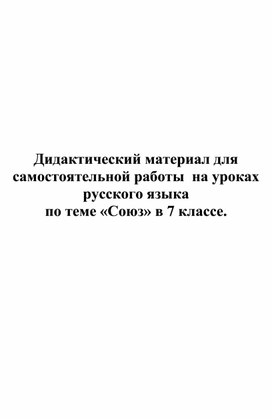 Дидактический материал для самостоятельной работы  на уроках русского языка
по теме «Союз» в 7 классе.